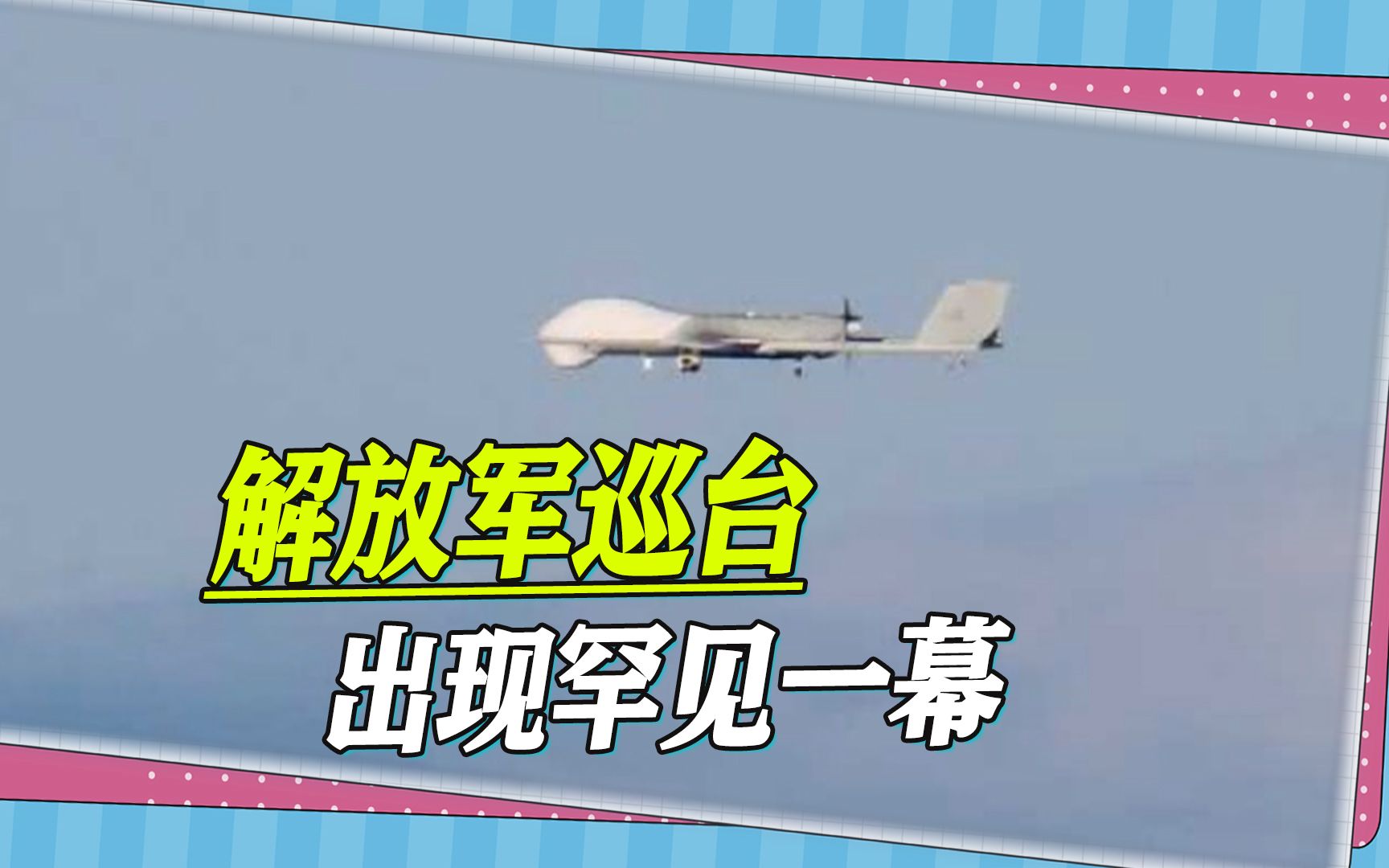 解放军巡台
出现罕见一幕